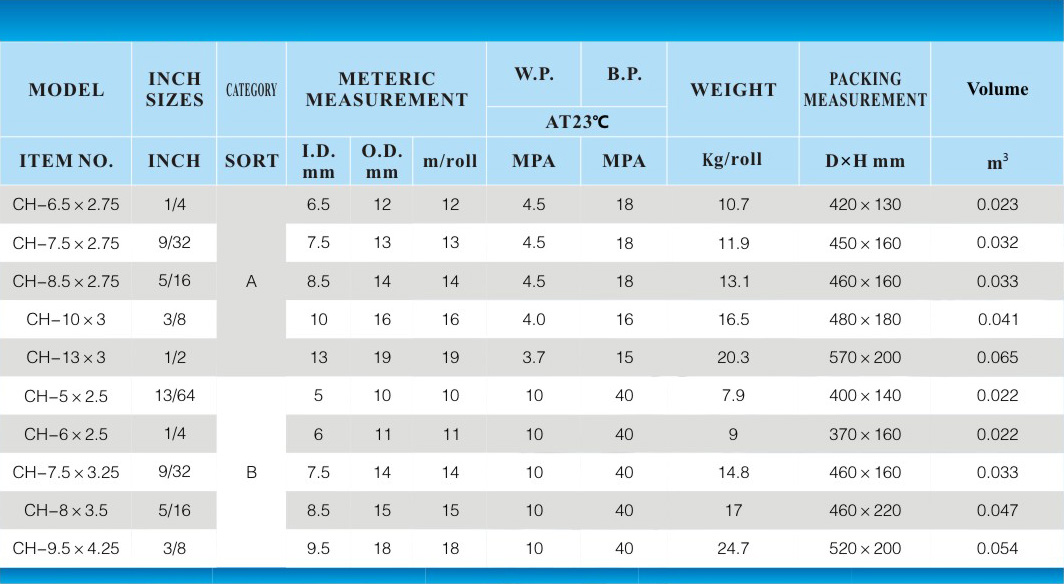 | MODEL | INCH SIZES | CATEGORY | METERIC MEASUREMENT | | | W.P. | B.P. | WEIGHT | PACKING MEASUREMENT | Volume |
|---|---|---|---|---|---|---|---|---|---|---|
| | | | | | | AT23℃ | | | | |
| ITEM NO. | INCH | SORT | I.D. mm | O.D. mm | m/roll | MPA | MPA | Kg/roll | D×H mm | $m^3$ |
| CH-6.5×2.75 | 1/4 | A | 6.5 | 12 | 12 | 4.5 | 18 | 10.7 | 420×130 | 0.023 |
| CH-7.5×2.75 | 9/32 | | 7.5 | 13 | 13 | 4.5 | 18 | 11.9 | 450×160 | 0.032 |
| CH-8.5×2.75 | 5/16 | | 8.5 | 14 | 14 | 4.5 | 18 | 13.1 | 460×160 | 0.033 |
| CH-10×3 | 3/8 | | 10 | 16 | 16 | 4.0 | 16 | 16.5 | 480×180 | 0.041 |
| CH-13×3 | 1/2 | | 13 | 19 | 19 | 3.7 | 15 | 20.3 | 570×200 | 0.065 |
| CH-5×2.5 | 13/64 | B | 5 | 10 | 10 | 10 | 40 | 7.9 | 400×140 | 0.022 |
| CH-6×2.5 | 1/4 | | 6 | 11 | 11 | 10 | 40 | 9 | 370×160 | 0.022 |
| CH-7.5×3.25 | 9/32 | | 7.5 | 14 | 14 | 10 | 40 | 14.8 | 460×160 | 0.033 |
| CH-8×3.5 | 5/16 | | 8.5 | 15 | 15 | 10 | 40 | 17 | 460×220 | 0.047 |
| CH-9.5×4.25 | 3/8 | | 9.5 | 18 | 18 | 10 | 40 | 24.7 | 520×200 | 0.054 |